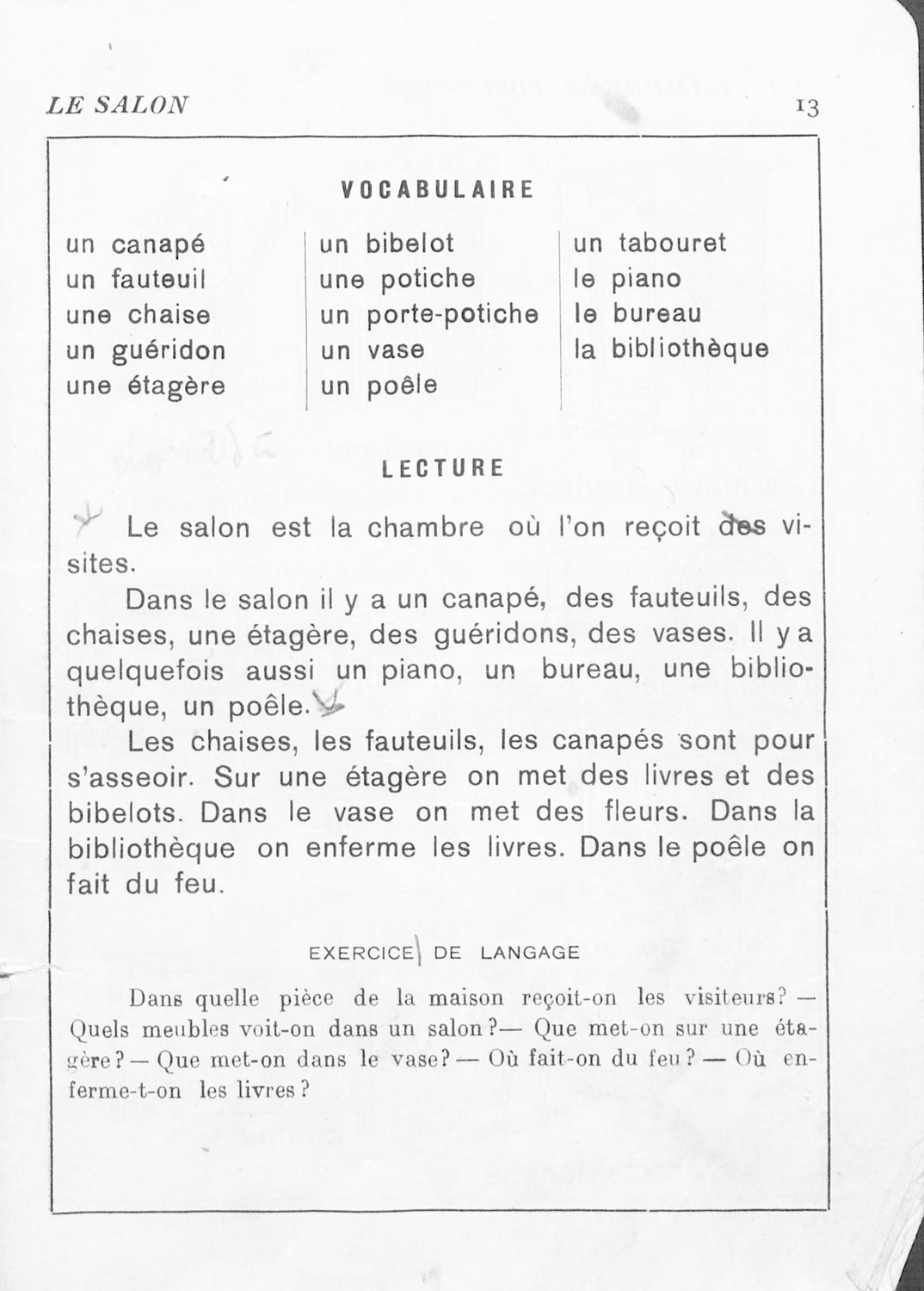 LE SALON 13

VOCABULAIRE

un canapé
un fauteuil
une chaise
un guéridon
une étagère

un bibelot
une potiche
un porte-potiche
un vase
un poêle

un tabouret
le piano
le bureau
la bibliothèque

LECTURE

Le salon est la chambre où l'on reçoit des visites.

Dans le salon il y a un canapé, des fauteuils, des chaises, une étagère, des guéridons, des vases. Il y a quelquefois aussi un piano, un bureau, une bibliothèque, un poêle.

Les chaises, les fauteuils, les canapés sont pour s'asseoir. Sur une étagère on met des livres et des bibelots. Dans le vase on met des fleurs. Dans la bibliothèque on enferme les livres. Dans le poêle on fait du feu.

EXERCICE DE LANGAGE

Dans quelle pièce de la maison reçoit-on les visiteurs? — Quels meubles voit-on dans un salon?— Que met-on sur une étagère? — Que met-on dans le vase? — Où fait-on du feu? — Où enferme-t-on les livres?